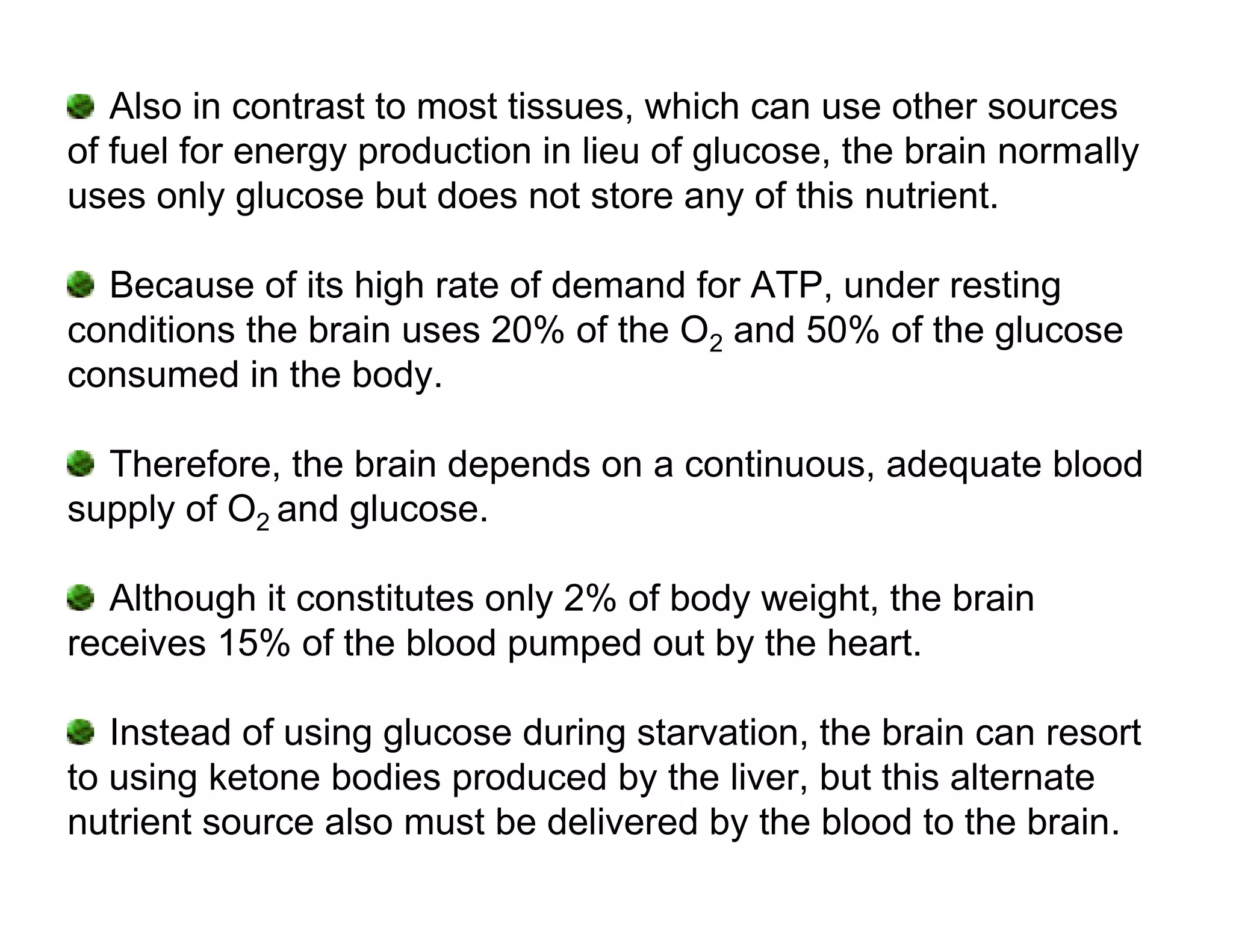 Also in contrast to most tissues, which can use other sources of fuel for energy production in lieu of glucose, the brain normally uses only glucose but does not store any of this nutrient.

Because of its high rate of demand for ATP, under resting conditions the brain uses 20% of the $O_2$ and 50% of the glucose consumed in the body.

Therefore, the brain depends on a continuous, adequate blood supply of $O_2$ and glucose.

Although it constitutes only 2% of body weight, the brain receives 15% of the blood pumped out by the heart.

Instead of using glucose during starvation, the brain can resort to using ketone bodies produced by the liver, but this alternate nutrient source also must be delivered by the blood to the brain.